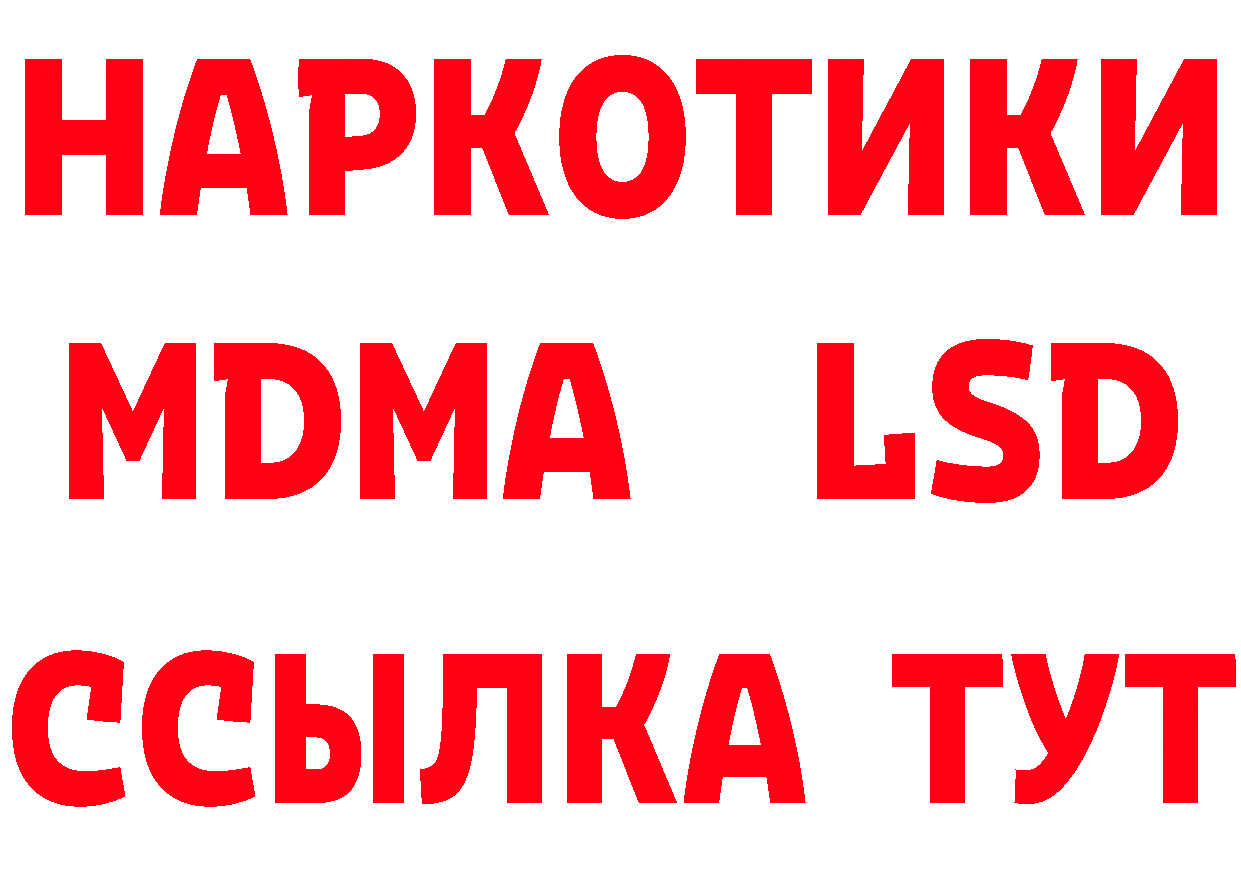 НАРКОТИКИ
MDMA LSD
ССЫЛКА ТУТ